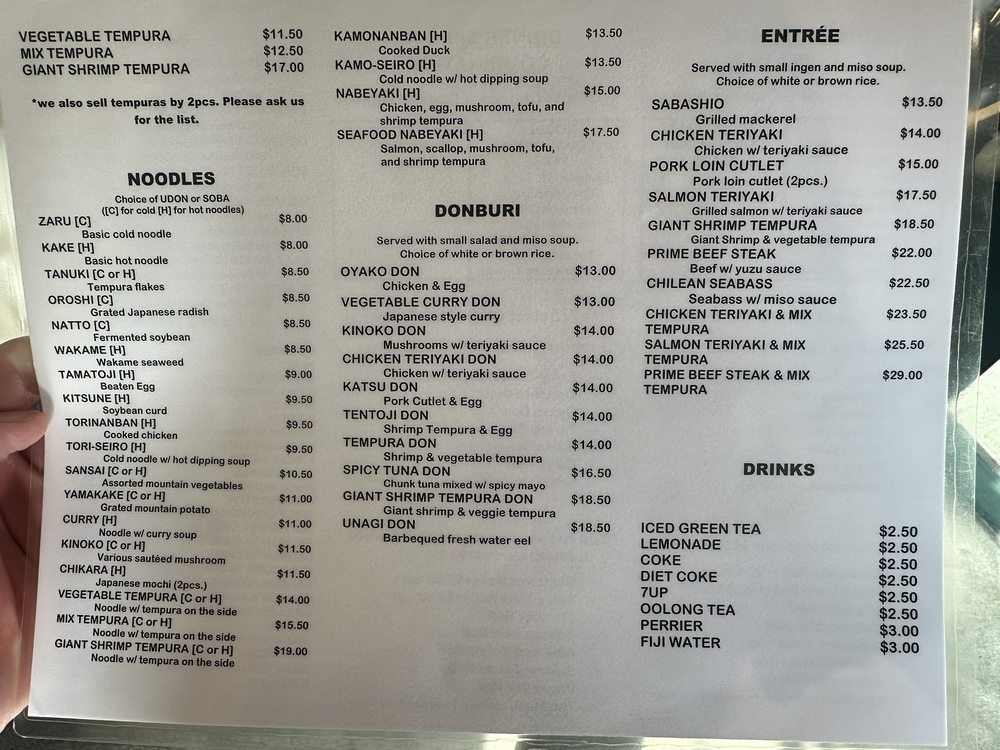 VEGETABLE TEMPURA $11.50
MIX TEMPURA $12.50
GIANT SHRIMP TEMPURA $17.00

*we also sell tempuras by 2pcs. Please ask us for the list.

NOODLES

Choice of UDON or SOBA
([C] for cold [H] for hot noodles)

ZARU [C] $8.00
Basic cold noodle
KAKE [H] $8.00
Basic hot noodle
TANUKI [C or H] $8.50
Tempura flakes
OROSHI [C] $8.50
Grated Japanese radish
NATTO [C] $8.50
Fermented soybean
WAKAME [H] $8.50
Wakame seaweed
TAMATOJI [H] $9.00
Beaten Egg
KITSUNE [H] $9.50
Soybean curd
TORINANBAN [H] $9.50
Cooked chicken
TORI-SEIRO [H] $9.50
Cold noodle w/ hot dipping soup
SANSAI [C or H] $10.50
Assorted mountain vegetables
YAMAKAKE [C or H] $11.00
Grated mountain potato
CURRY [H] $11.00
Noodle w/ curry soup
KINOKO [C or H] $11.50
Various sautéed mushroom
CHIKARA [H] $11.50
Japanese mochi (2pcs.)
VEGETABLE TEMPURA [C or H] $14.00
Noodle w/ tempura on the side
MIX TEMPURA [C or H] $15.50
Noodle w/ tempura on the side
GIANT SHRIMP TEMPURA [C or H] $19.00
Noodle w/ tempura on the side

KAMONANBAN [H] $13.50
Cooked Duck
KAMO-SEIRO [H] $13.50
Cold noodle w/ hot dipping soup
NABEYAKI [H] $15.00
Chicken, egg, mushroom, tofu, and shrimp tempura
SEAFOOD NABEYAKI [H] $17.50
Salmon, scallop, mushroom, tofu, and shrimp tempura

DONBURI

Served with small salad and miso soup.
Choice of white or brown rice.

OYAKO DON $13.00
Chicken & Egg
VEGETABLE CURRY DON $13.00
Japanese style curry
KINOKO DON $14.00
Mushrooms w/ teriyaki sauce
CHICKEN TERIYAKI DON $14.00
Chicken w/ teriyaki sauce
KATSU DON $14.00
Pork Cutlet & Egg
TENTOJI DON $14.00
Shrimp Tempura & Egg
TEMPURA DON $14.00
Shrimp & vegetable tempura
SPICY TUNA DON $16.50
Chunk tuna mixed w/ spicy mayo
GIANT SHRIMP TEMPURA DON $18.50
Giant shrimp & veggie tempura
UNAGI DON $18.50
Barbequed fresh water eel

ENTRÉE

Served with small ingen and miso soup.
Choice of white or brown rice.

SABASHIO $13.50
Grilled mackerel
CHICKEN TERIYAKI $14.00
Chicken w/ teriyaki sauce
PORK LOIN CUTLET $15.00
Pork loin cutlet (2pcs.)
SALMON TERIYAKI $17.50
Grilled salmon w/ teriyaki sauce
GIANT SHRIMP TEMPURA $18.50
Giant Shrimp & vegetable tempura
PRIME BEEF STEAK $22.00
Beef w/ yuzu sauce
CHILEAN SEABASS $22.50
Seabass w/ miso sauce
CHICKEN TERIYAKI & MIX TEMPURA $23.50
SALMON TERIYAKI & MIX TEMPURA $25.50
PRIME BEEF STEAK & MIX TEMPURA $29.00

DRINKS

ICED GREEN TEA $2.50
LEMONADE $2.50
COKE $2.50
DIET COKE $2.50
7UP $2.50
OOLONG TEA $2.50
PERRIER $3.00
FIJI WATER $3.00